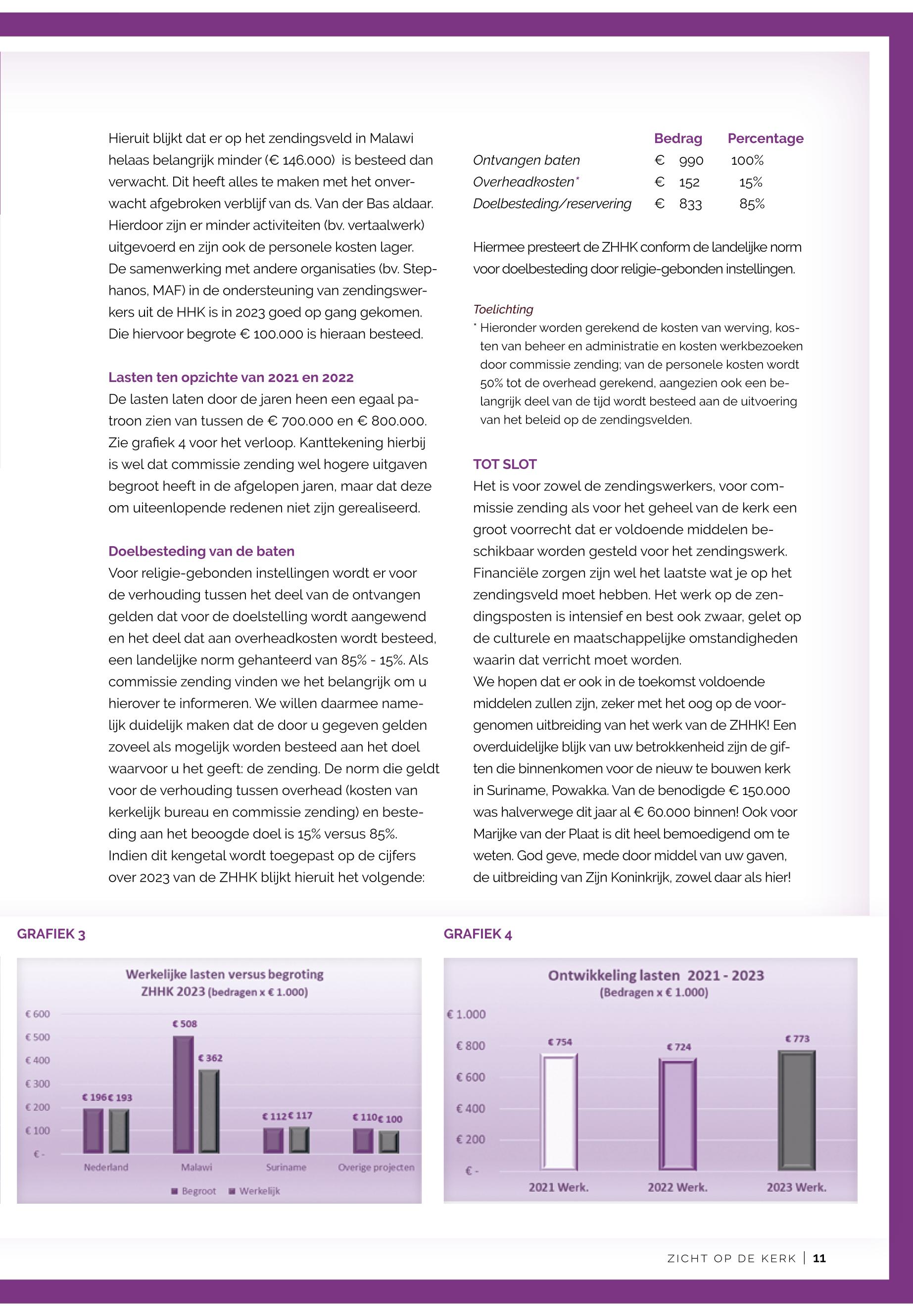 Hieruit blijkt dat er op het zendingsveld in Malawi helaas belangrijk minder (€ 146.000) is besteed dan verwacht. Dit heeft alles te maken met het onverwacht afgebroken verblijf van ds. Van der Bas aldaar. Hierdoor zijn er minder activiteiten (bv. vertaalwerk) uitgevoerd en zijn ook de personele kosten lager. De samenwerking met andere organisaties (bv. Stephanos, MAF) in de ondersteuning van zendingswerkers uit de HHK is in 2023 goed op gang gekomen. Die hiervoor begrote € 100.000 is hieraan besteed.

Lasten ten opzichte van 2021 en 2022
De lasten laten door de jaren heen een egaal patroon zien van tussen de € 700.000 en € 800.000. Zie grafiek 4 voor het verloop. Kanttekening hierbij is wel dat commissie zending wel hogere uitgaven begroot heeft in de afgelopen jaren, maar dat deze om uiteenlopende redenen niet zijn gerealiseerd.

Doelbesteding van de baten
Voor religie-gebonden instellingen wordt er voor de verhouding tussen het deel van de ontvangen gelden dat voor de doelstelling wordt aangewend en het deel dat aan overheadkosten wordt besteed, een landelijke norm gehanteerd van 85% - 15%. Als commissie zending vinden we het belangrijk om u hierover te informeren. We willen daarmee namelijk duidelijk maken dat de door u gegeven gelden zoveel als mogelijk worden besteed aan het doel waarvoor u het geeft: de zending. De norm die geldt voor de verhouding tussen overhead (kosten van kerkelijk bureau en commissie zending) en besteding aan het beoogde doel is 15% versus 85%. Indien dit kengetal wordt toegepast op de cijfers over 2023 van de ZHHK blijkt hieruit het volgende:

| | Bedrag | Percentage |
|---|---|---|
| Ontvangen baten | € 990 | 100% |
| Overheadkosten* | € 152 | 15% |
| Doelbesteding/reservering | € 833 | 85% |

Hiermee presteert de ZHHK conform de landelijke norm voor doelbesteding door religie-gebonden instellingen.

Toelichting
* Hieronder worden gerekend de kosten van werving, kosten van beheer en administratie en kosten werkbezoeken door commissie zending; van de personele kosten wordt 50% tot de overhead gerekend, aangezien ook een belangrijk deel van de tijd wordt besteed aan de uitvoering van het beleid op de zendingsvelden.

TOT SLOT
Het is voor zowel de zendingswerkers, voor commissie zending als voor het geheel van de kerk een groot voorrecht dat er voldoende middelen beschikbaar worden gesteld voor het zendingswerk. Financiële zorgen zijn wel het laatste wat je op het zendingsveld moet hebben. Het werk op de zendingsposten is intensief en best ook zwaar, gelet op de culturele en maatschappelijke omstandigheden waarin dat verricht moet worden.
We hopen dat er ook in de toekomst voldoende middelen zullen zijn, zeker met het oog op de voorgenomen uitbreiding van het werk van de ZHHK! Een overduidelijke blijk van uw betrokkenheid zijn de giften die binnenkomen voor de nieuw te bouwen kerk in Suriname, Powakka. Van de benodigde € 150.000 was halverwege dit jaar al € 60.000 binnen! Ook voor Marijke van der Plaat is dit heel bemoedigend om te weten. God geve, mede door middel van uw gaven, de uitbreiding van Zijn Koninkrijk, zowel daar als hier!

GRAFIEK 3

Werkelijke lasten versus begroting ZHHK 2023 (bedragen x € 1.000)

€ 600
€ 500
€ 400
€ 300
€ 200
€ 100
€ -

€ 196 € 193 € 508 € 362 € 112 € 117 € 110 € 100

Nederland Malawi Suriname Overige projecten

Begroot Werkelijk

GRAFIEK 4

Ontwikkeling lasten 2021 - 2023 (Bedragen x € 1.000)

€ 1.000
€ 800
€ 600
€ 400
€ 200
€ -

€ 754 € 724 € 773

2021 Werk. 2022 Werk. 2023 Werk.

ZICHT OP DE KERK | 11